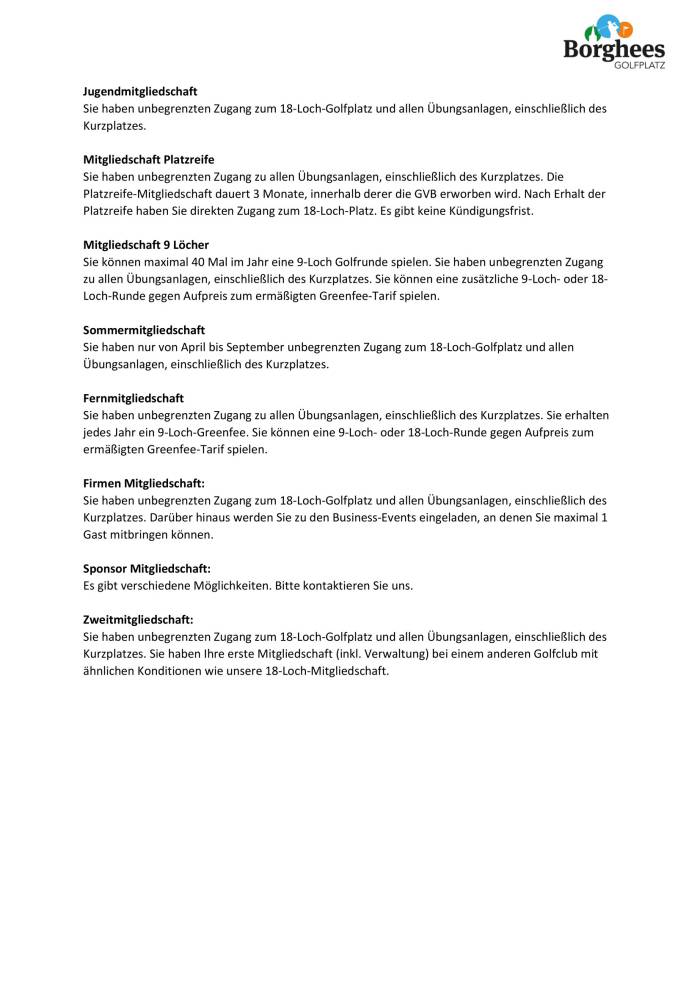 Borghees
GOLFPLATZ

**Jugendmitgliedschaft**
Sie haben unbegrenzten Zugang zum 18-Loch-Golfplatz und allen Übungsanlagen, einschließlich des Kurzplatzes.

**Mitgliedschaft Platzreife**
Sie haben unbegrenzten Zugang zu allen Übungsanlagen, einschließlich des Kurzplatzes. Die Platzreife-Mitgliedschaft dauert 3 Monate, innerhalb derer die GVB erworben wird. Nach Erhalt der Platzreife haben Sie direkten Zugang zum 18-Loch-Platz. Es gibt keine Kündigungsfrist.

**Mitgliedschaft 9 Löcher**
Sie können maximal 40 Mal im Jahr eine 9-Loch Golfrunde spielen. Sie haben unbegrenzten Zugang zu allen Übungsanlagen, einschließlich des Kurzplatzes. Sie können eine zusätzliche 9-Loch- oder 18-Loch-Runde gegen Aufpreis zum ermäßigten Greenfee-Tarif spielen.

**Sommermitgliedschaft**
Sie haben nur von April bis September unbegrenzten Zugang zum 18-Loch-Golfplatz und allen Übungsanlagen, einschließlich des Kurzplatzes.

**Fernmitgliedschaft**
Sie haben unbegrenzten Zugang zu allen Übungsanlagen, einschließlich des Kurzplatzes. Sie erhalten jedes Jahr ein 9-Loch-Greenfee. Sie können eine 9-Loch- oder 18-Loch-Runde gegen Aufpreis zum ermäßigten Greenfee-Tarif spielen.

**Firmen Mitgliedschaft:**
Sie haben unbegrenzten Zugang zum 18-Loch-Golfplatz und allen Übungsanlagen, einschließlich des Kurzplatzes. Darüber hinaus werden Sie zu den Business-Events eingeladen, an denen Sie maximal 1 Gast mitbringen können.

**Sponsor Mitgliedschaft:**
Es gibt verschiedene Möglichkeiten. Bitte kontaktieren Sie uns.

**Zweitmitgliedschaft:**
Sie haben unbegrenzten Zugang zum 18-Loch-Golfplatz und allen Übungsanlagen, einschließlich des Kurzplatzes. Sie haben Ihre erste Mitgliedschaft (inkl. Verwaltung) bei einem anderen Golfclub mit ähnlichen Konditionen wie unsere 18-Loch-Mitgliedschaft.